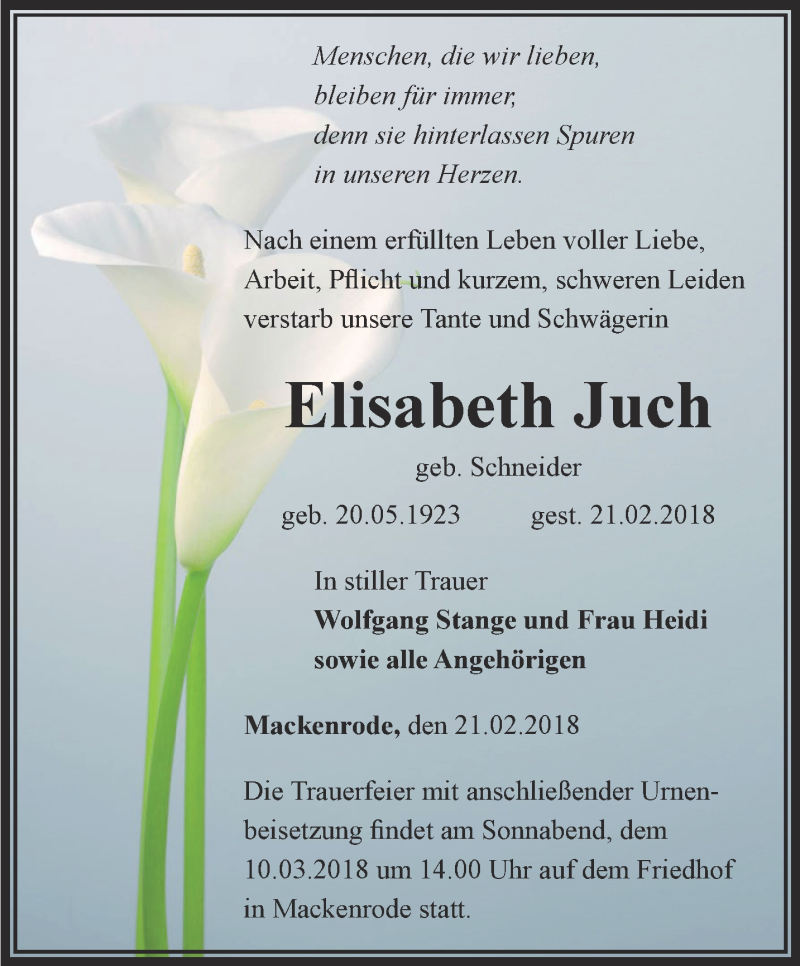 Menschen, die wir lieben,
bleiben für immer,
denn sie hinterlassen Spuren
in unseren Herzen.

Nach einem erfüllten Leben voller Liebe, Arbeit, Pflicht und kurzem, schweren Leiden verstarb unsere Tante und Schwägerin

Elisabeth Juch

geb. Schneider

geb. 20.05.1923 gest. 21.02.2018

In stiller Trauer
Wolfgang Stange und Frau Heidi
sowie alle Angehörigen

Mackenrode, den 21.02.2018

Die Trauerfeier mit anschließender Urnenbeisetzung findet am Sonnabend, dem 10.03.2018 um 14.00 Uhr auf dem Friedhof in Mackenrode statt.